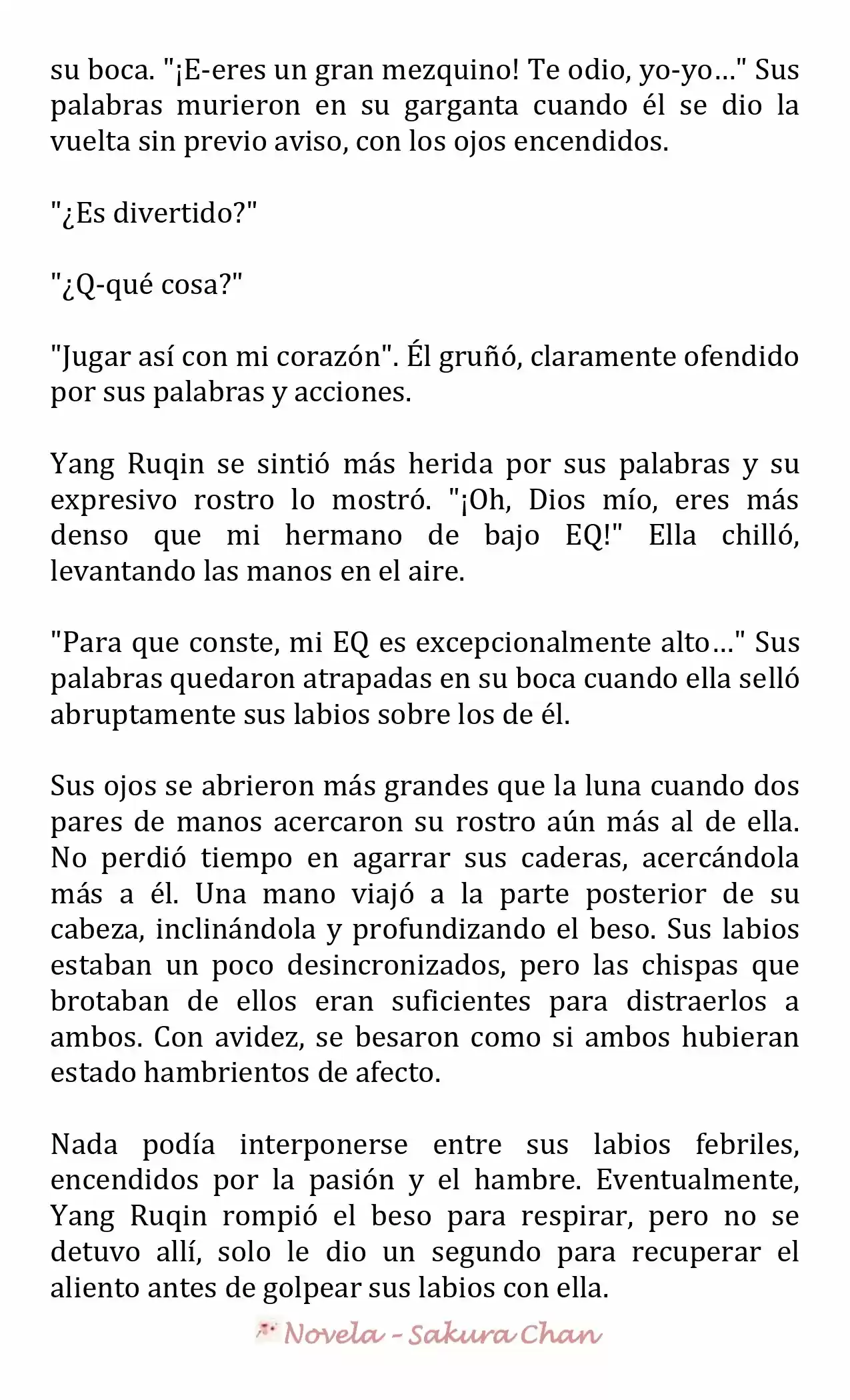 su boca. "¡E-eres un gran mezquino! Te odio, yo-yo…" Sus palabras murieron en su garganta cuando él se dio la vuelta sin previo aviso, con los ojos encendidos.

"¿Es divertido?"

"¿Q-qué cosa?"

"Jugar así con mi corazón". Él gruñó, claramente ofendido por sus palabras y acciones.

Yang Ruqin se sintió más herida por sus palabras y su expresivo rostro lo mostró. "¡Oh, Dios mío, eres más denso que mi hermano de bajo EQ!" Ella chilló, levantando las manos en el aire.

"Para que conste, mi EQ es excepcionalmente alto…" Sus palabras quedaron atrapadas en su boca cuando ella selló abruptamente sus labios sobre los de él.

Sus ojos se abrieron más grandes que la luna cuando dos pares de manos acercaron su rostro aún más al de ella. No perdió tiempo en agarrar sus caderas, acercándola más a él. Una mano viajó a la parte posterior de su cabeza, inclinándola y profundizando el beso. Sus labios estaban un poco desincronizados, pero las chispas que brotaban de ellos eran suficientes para distraerlos a ambos. Con avidez, se besaron como si ambos hubieran estado hambrientos de afecto.

Nada podía interponerse entre sus labios febriles, encendidos por la pasión y el hambre. Eventualmente, Yang Ruqin rompió el beso para respirar, pero no se detuvo allí, solo le dio un segundo para recuperar el aliento antes de golpear sus labios con ella.

Novela - Sakura Chan